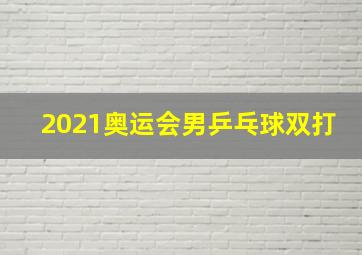 2021奥运会男乒乓球双打